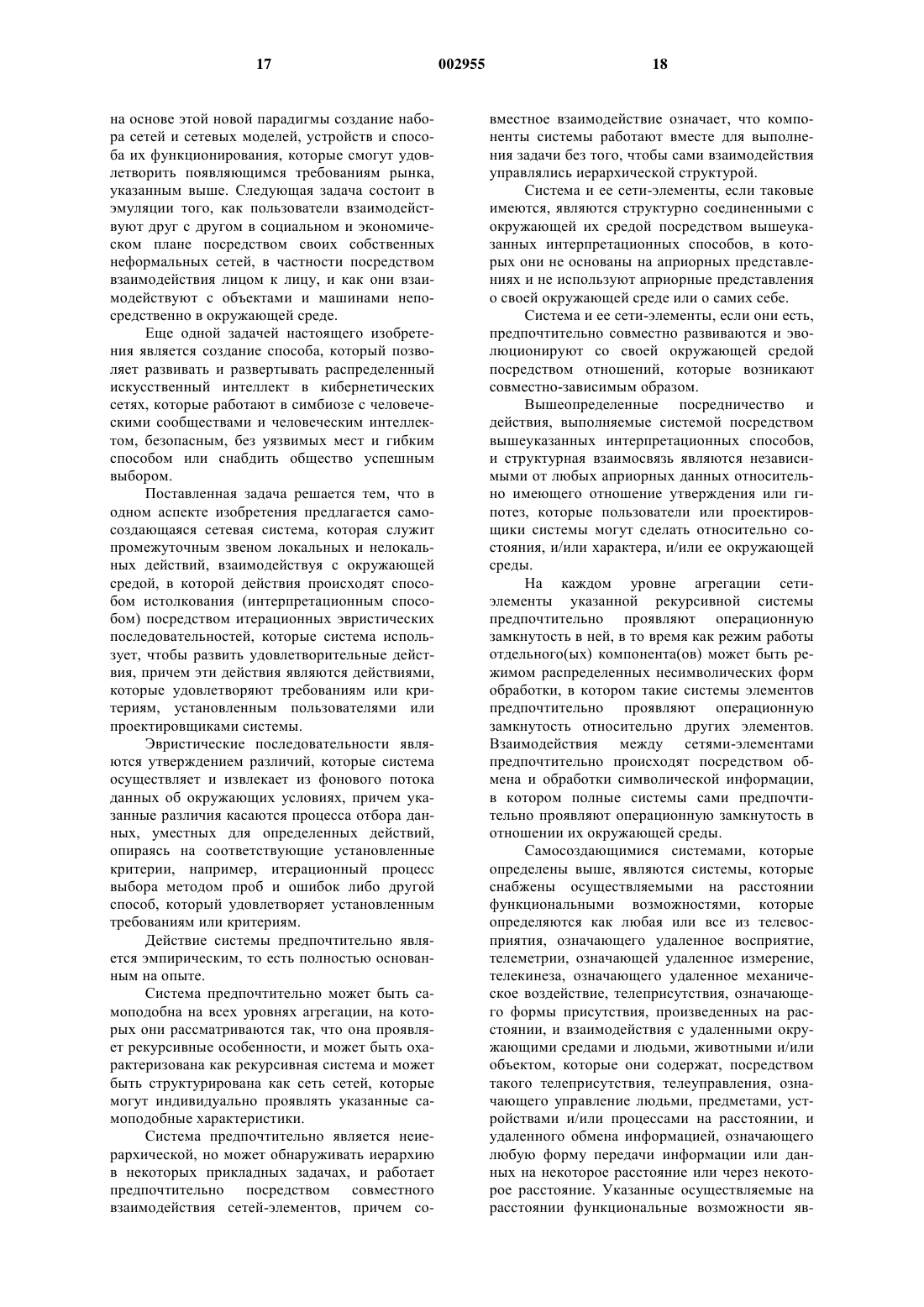 17 002955 18

на основе этой новой парадигмы создание набора сетей и сетевых моделей, устройств и способа их функционирования, которые смогут удовлетворить появляющимся требованиям рынка, указанным выше. Следующая задача состоит в эмуляции того, как пользователи взаимодействуют друг с другом в социальном и экономическом плане посредством своих собственных неформальных сетей, в частности посредством взаимодействия лицом к лицу, и как они взаимодействуют с объектами и машинами непосредственно в окружающей среде.

Еще одной задачей настоящего изобретения является создание способа, который позволяет развивать и развертывать распределенный искусственный интеллект в кибернетических сетях, которые работают в симбиозе с человеческими сообществами и человеческим интеллектом, безопасным, без уязвимых мест и гибким способом или снабдить общество успешным выбором.

Поставленная задача решается тем, что в одном аспекте изобретения предлагается самосоздающаяся сетевая система, которая служит промежуточным звеном локальных и нелокальных действий, взаимодействуя с окружающей средой, в которой действия происходят способом истолкования (интерпретационным способом) посредством итерационных эвристических последовательностей, которые система использует, чтобы развить удовлетворительные действия, причем эти действия являются действиями, которые удовлетворяют требованиям или критериям, установленным пользователями или проектировщиками системы.

Эвристические последовательности являются утверждением различий, которые система осуществляет и извлекает из фонового потока данных об окружающих условиях, причем указанные различия касаются процесса отбора данных, уместных для определенных действий, опираясь на соответствующие установленные критерии, например, итерационный процесс выбора методом проб и ошибок либо другой способ, который удовлетворяет установленным требованиям или критериям.

Действие системы предпочтительно является эмпирическим, то есть полностью основанным на опыте.

Система предпочтительно может быть самоподобна на всех уровнях агрегации, на которых они рассматриваются так, что она проявляет рекурсивные особенности, и может быть охарактеризована как рекурсивная система и может быть структурирована как сеть сетей, которые могут индивидуально проявлять указанные самоподобные характеристики.

Система предпочтительно является неиерархической, но может обнаруживать иерархию в некоторых прикладных задачах, и работает предпочтительно посредством совместного взаимодействия сетей-элементов, причем совместное взаимодействие означает, что компоненты системы работают вместе для выполнения задачи без того, чтобы сами взаимодействия управлялись иерархической структурой.

Система и ее сети-элементы, если таковые имеются, являются структурно соединенными с окружающей их средой посредством вышеуказанных интерпретационных способов, в которых они не основаны на априорных представлениях и не используют априорные представления о своей окружающей среде или о самих себе.

Система и ее сети-элементы, если они есть, предпочтительно совместно развиваются и эволюционируют со своей окружающей средой посредством отношений, которые возникают совместно-зависимым образом.

Вышеопределенные посредничество и действия, выполняемые системой посредством вышеуказанных интерпретационных способов, и структурная взаимосвязь являются независимыми от любых априорных данных относительно имеющего отношение утверждения или гипотез, которые пользователи или проектировщики системы могут сделать относительно состояния, и/или характера, и/или ее окружающей среды.

На каждом уровне агрегации сети-элементы указанной рекурсивной системы предпочтительно проявляют операционную замкнутость в ней, в то время как режим работы отдельного(ых) компонента(ов) может быть режимом распределенных несимволических форм обработки, в котором такие системы элементов предпочтительно проявляют операционную замкнутость относительно других элементов. Взаимодействия между сетями-элементами предпочтительно происходят посредством обмена и обработки символической информации, в котором полные системы сами предпочтительно проявляют операционную замкнутость в отношении их окружающей среды.

Самосоздающимися системами, которые определены выше, являются системы, которые снабжены осуществляемыми на расстоянии функциональными возможностями, которые определяются как любая или все из телевосприятия, означающего удаленное восприятие, телеметрии, означающей удаленное измерение, телекинеза, означающего удаленное механическое воздействие, телеприсутствия, означающего формы присутствия, произведенных на расстоянии, и взаимодействия с удаленными окружающими средами и людьми, животными и/или объектом, которые они содержат, посредством такого телеприсутствия, телеуправления, означающего управление людьми, предметами, устройствами и/или процессами на расстоянии, и удаленного обмена информацией, означающего любую форму передачи информации или данных на некоторое расстояние или через некоторое расстояние. Указанные осуществляемые на расстоянии функциональные возможности яв-